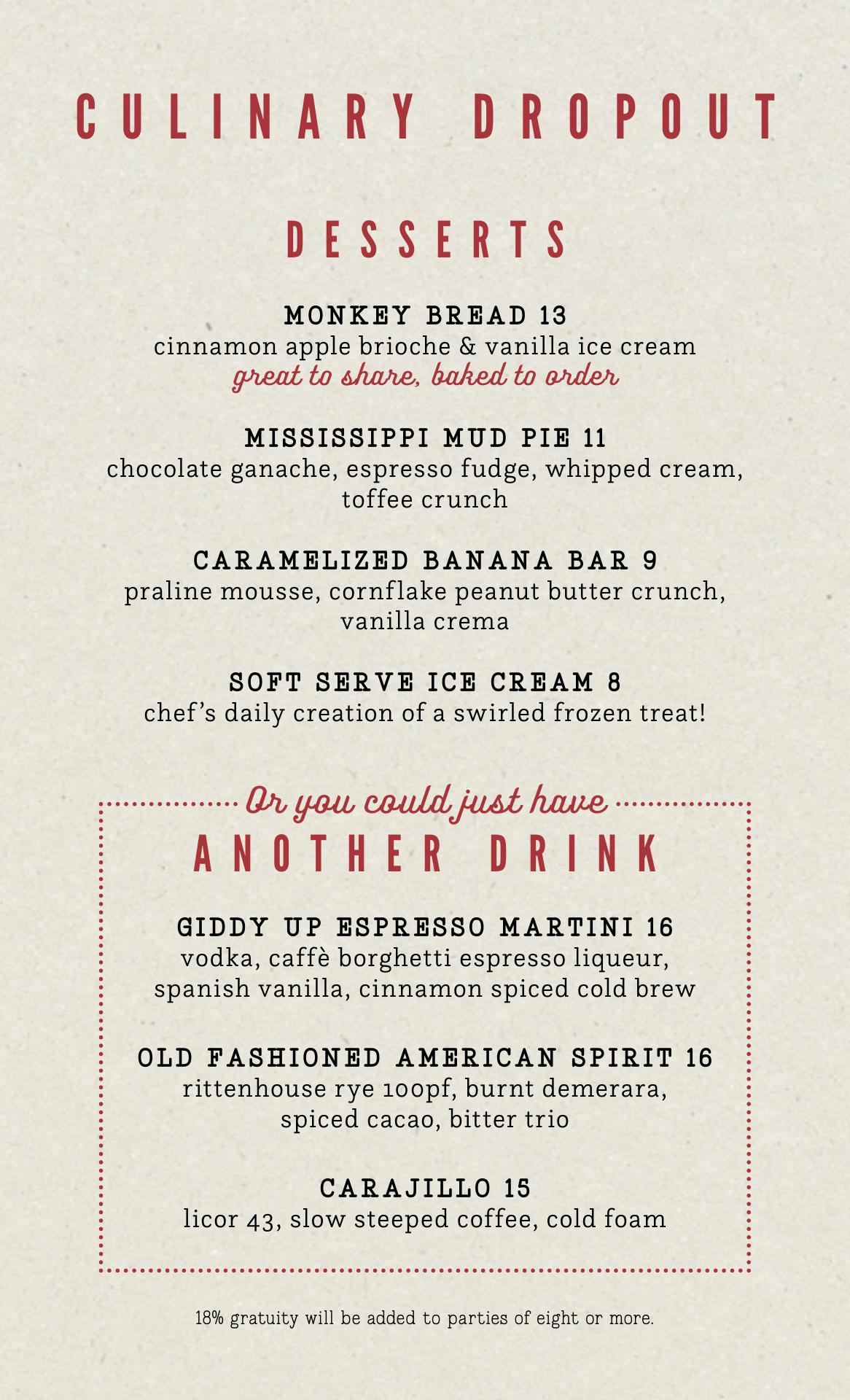 CULINARY DROPOUT

DESSERTS

MONKEY BREAD 13
cinnamon apple brioche & vanilla ice cream
great to share, baked to order

MISSISSIPPI MUD PIE 11
chocolate ganache, espresso fudge, whipped cream, toffee crunch

CARAMELIZED BANANA BAR 9
praline mousse, cornflake peanut butter crunch, vanilla crema

SOFT SERVE ICE CREAM 8
chef's daily creation of a swirled frozen treat!

Or you could just have
ANOTHER DRINK

GIDDY UP ESPRESSO MARTINI 16
vodka, caffè borghetti espresso liqueur, spanish vanilla, cinnamon spiced cold brew

OLD FASHIONED AMERICAN SPIRIT 16
rittenhouse rye 100pf, burnt demerara, spiced cacao, bitter trio

CARAJILLO 15
licor 43, slow steeped coffee, cold foam

18% gratuity will be added to parties of eight or more.